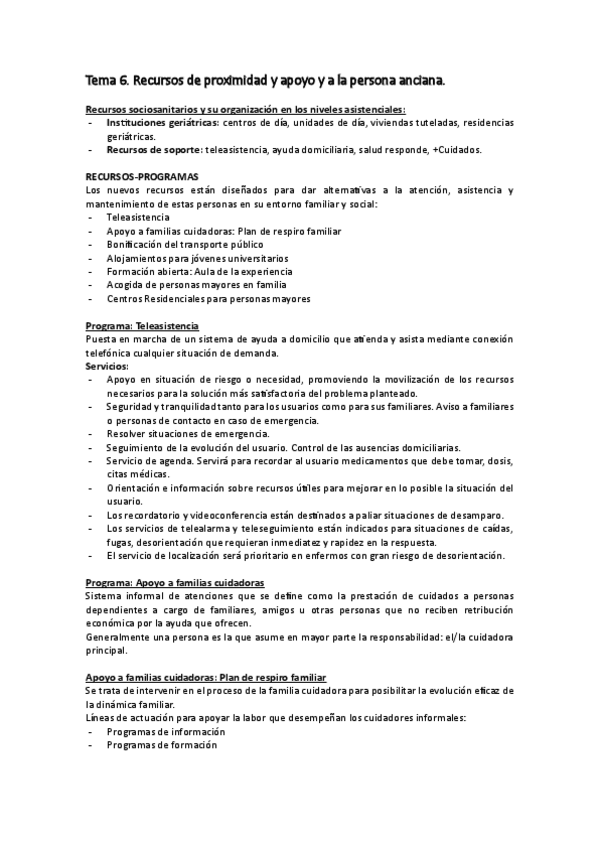 Tema 6. Recursos de proximidad y apoyo y a la persona anciana.

Recursos sociosanitarios y su organización en los niveles asistenciales:
- Instituciones geriátricas: centros de día, unidades de día, viviendas tuteladas, residencias geriátricas.
- Recursos de soporte: teleasistencia, ayuda domiciliaria, salud responde, +Cuidados.

RECURSOS-PROGRAMAS
Los nuevos recursos están diseñados para dar alternativas a la atención, asistencia y mantenimiento de estas personas en su entorno familiar y social:
- Teleasistencia
- Apoyo a familias cuidadoras: Plan de respiro familiar
- Bonificación del transporte público
- Alojamientos para jóvenes universitarios
- Formación abierta: Aula de la experiencia
- Acogida de personas mayores en familia
- Centros Residenciales para personas mayores

Programa: Teleasistencia
Puesta en marcha de un sistema de ayuda a domicilio que atienda y asista mediante conexión telefónica cualquier situación de demanda.
Servicios:
- Apoyo en situación de riesgo o necesidad, promoviendo la movilización de los recursos necesarios para la solución más satisfactoria del problema planteado.
- Seguridad y tranquilidad tanto para los usuarios como para sus familiares. Aviso a familiares o personas de contacto en caso de emergencia.
- Resolver situaciones de emergencia.
- Seguimiento de la evolución del usuario. Control de las ausencias domiciliarias.
- Servicio de agenda. Servirá para recordar al usuario medicamentos que debe tomar, dosis, citas médicas.
- Orientación e información sobre recursos útiles para mejorar en lo posible la situación del usuario.
- Los recordatorio y videoconferencia están destinados a paliar situaciones de desamparo.
- Los servicios de telealarma y teleseguimiento están indicados para situaciones de caídas, fugas, desorientación que requieran inmediatez y rapidez en la respuesta.
- El servicio de localización será prioritario en enfermos con gran riesgo de desorientación.

Programa: Apoyo a familias cuidadoras
Sistema informal de atenciones que se define como la prestación de cuidados a personas dependientes a cargo de familiares, amigos u otras personas que no reciben retribución económica por la ayuda que ofrecen.
Generalmente una persona es la que asume en mayor parte la responsabilidad: el/la cuidadora principal.

Apoyo a familias cuidadoras: Plan de respiro familiar
Se trata de intervenir en el proceso de la familia cuidadora para posibilitar la evolución eficaz de la dinámica familiar.
Líneas de actuación para apoyar la labor que desempeñan los cuidadores informales:
- Programas de información
- Programas de formación